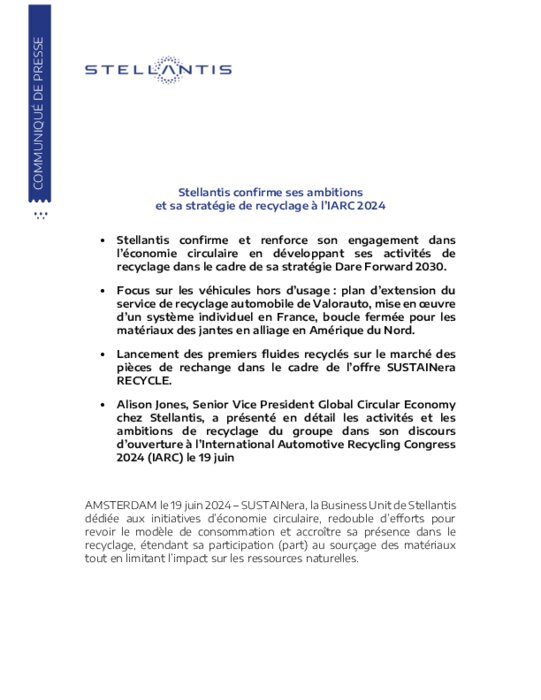 COMMUNIQUÉ DE PRESSE

STELLANTIS

Stellantis confirme ses ambitions
et sa stratégie de recyclage à l'IARC 2024

• Stellantis confirme et renforce son engagement dans l'économie circulaire en développant ses activités de recyclage dans le cadre de sa stratégie Dare Forward 2030.

• Focus sur les véhicules hors d'usage : plan d'extension du service de recyclage automobile de Valorauto, mise en œuvre d'un système individuel en France, boucle fermée pour les matériaux des jantes en alliage en Amérique du Nord.

• Lancement des premiers fluides recyclés sur le marché des pièces de rechange dans le cadre de l'offre SUSTAINera RECYCLE.

• Alison Jones, Senior Vice President Global Circular Economy chez Stellantis, a présenté en détail les activités et les ambitions de recyclage du groupe dans son discours d'ouverture à l'International Automotive Recycling Congress 2024 (IARC) le 19 juin

AMSTERDAM le 19 juin 2024 – SUSTAINera, la Business Unit de Stellantis dédiée aux initiatives d'économie circulaire, redouble d'efforts pour revoir le modèle de consommation et accroître sa présence dans le recyclage, étendant sa participation (part) au sourçage des matériaux tout en limitant l'impact sur les ressources naturelles.